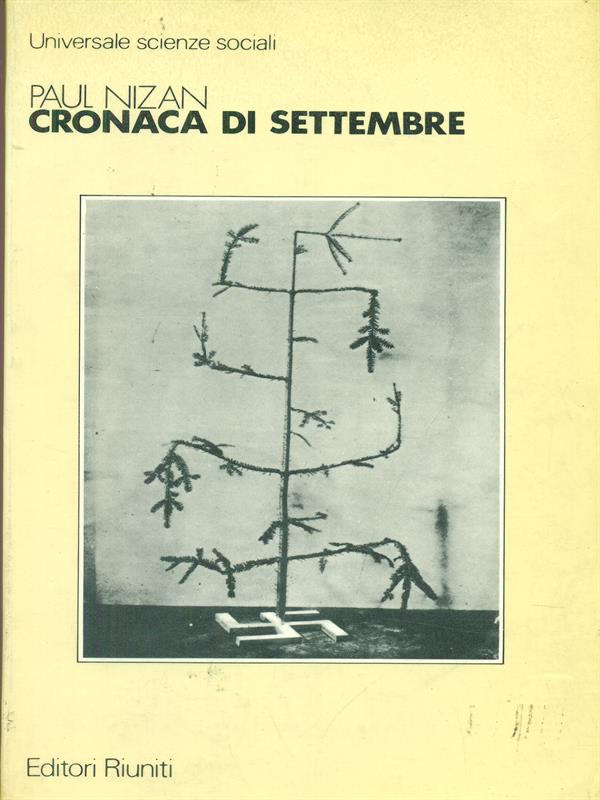 Universale scienze sociali

PAUL NIZAN
CRONACA DI SETTEMBRE

Editori Riuniti